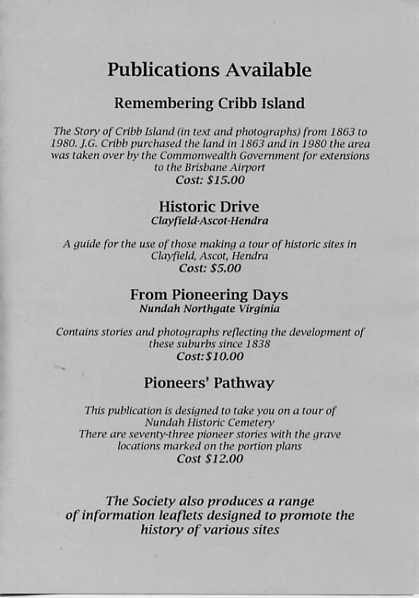 Publications Available

Remembering Cribb Island

The Story of Cribb Island (in text and photographs) from 1863 to 1980. J.G. Cribb purchased the land in 1863 and in 1980 the area was taken over by the Commonwealth Government for extensions to the Brisbane Airport
Cost: $15.00

Historic Drive
Clayfield-Ascot-Hendra

A guide for the use of those making a tour of historic sites in Clayfield, Ascot, Hendra
Cost: $5.00

From Pioneering Days
Nundah Northgate Virginia

Contains stories and photographs reflecting the development of these suburbs since 1838
Cost:$10.00

Pioneers' Pathway

This publication is designed to take you on a tour of Nundah Historic Cemetery
There are seventy-three pioneer stories with the grave locations marked on the portion plans
Cost $12.00

The Society also produces a range of information leaflets designed to promote the history of various sites